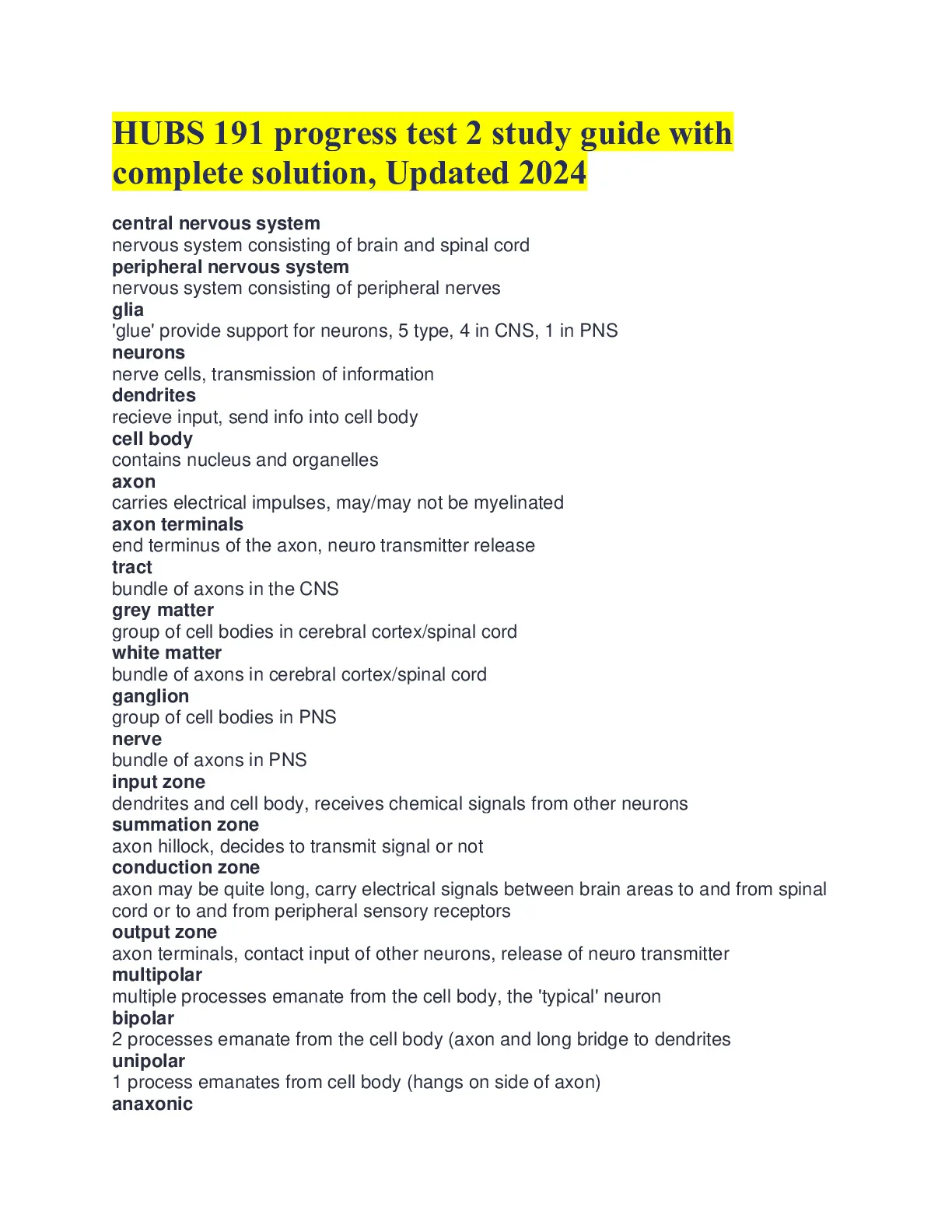 HUBS 191 progress test 2 study guide with complete solution, Updated 2024

central nervous system
nervous system consisting of brain and spinal cord
peripheral nervous system
nervous system consisting of peripheral nerves
glia
'glue' provide support for neurons, 5 type, 4 in CNS, 1 in PNS
neurons
nerve cells, transmission of information
dendrites
recieve input, send info into cell body
cell body
contains nucleus and organelles
axon
carries electrical impulses, may/may not be myelinated
axon terminals
end terminus of the axon, neuro transmitter release
tract
bundle of axons in the CNS
grey matter
group of cell bodies in cerebral cortex/spinal cord
white matter
bundle of axons in cerebral cortex/spinal cord
ganglion
group of cell bodies in PNS
nerve
bundle of axons in PNS
input zone
dendrites and cell body, receives chemical signals from other neurons
summation zone
axon hillock, decides to transmit signal or not
conduction zone
axon may be quite long, carry electrical signals between brain areas to and from spinal cord or to and from peripheral sensory receptors
output zone
axon terminals, contact input of other neurons, release of neuro transmitter
multipolar
multiple processes emanate from the cell body, the 'typical' neuron
bipolar
2 processes emanate from the cell body (axon and long bridge to dendrites
unipolar
1 process emanates from cell body (hangs on side of axon)
anaxonic